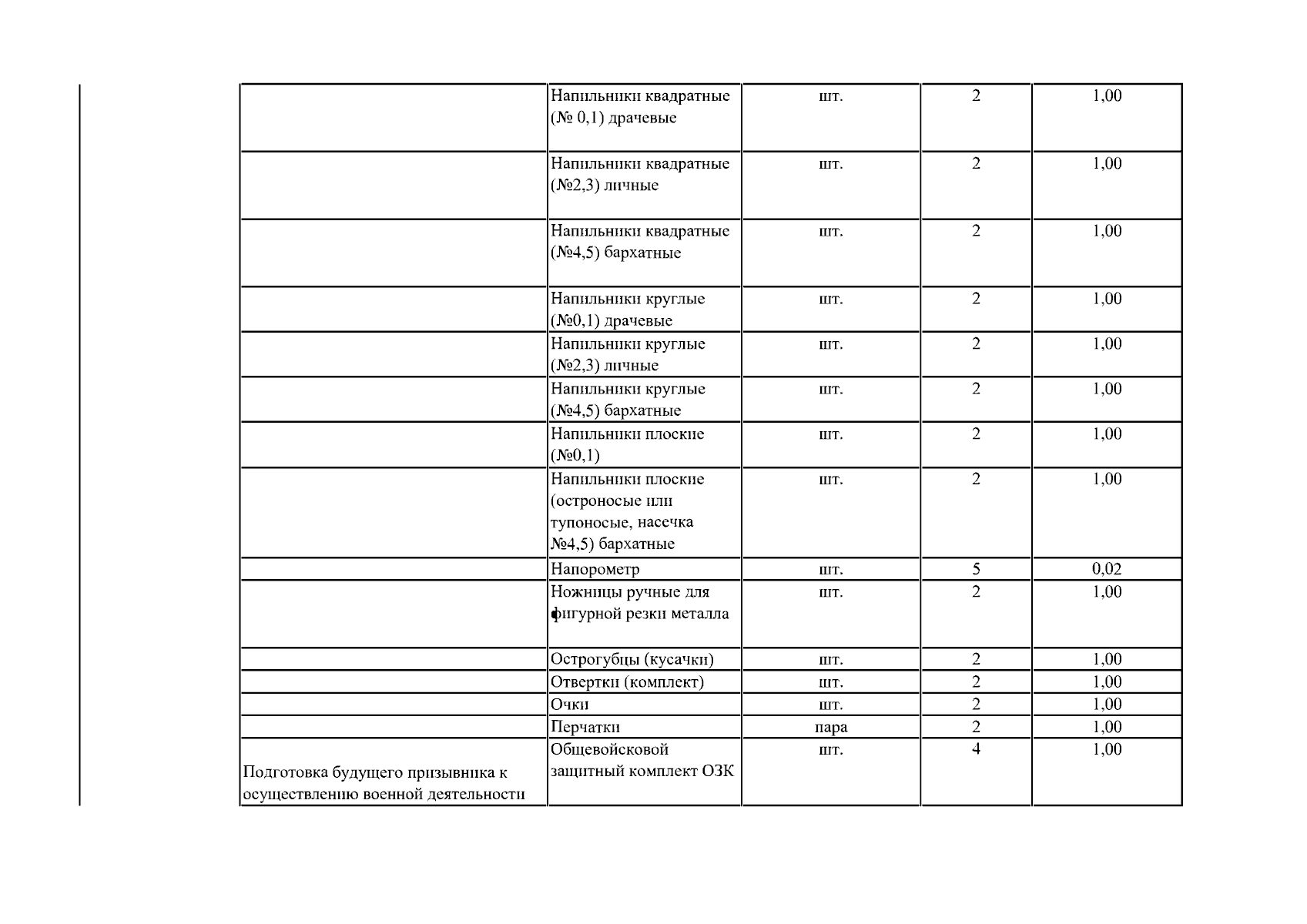 |  | Напильники квадратные (№ 0,1) драчевые | шт. | 2 | 1,00 |
|---|---|---|---|---|
|  | Напильники квадратные (№2,3) личные | шт. | 2 | 1,00 |
|  | Напильники квадратные (№4,5) бархатные | шт. | 2 | 1,00 |
|  | Напильники круглые (№0,1) драчевые | шт. | 2 | 1,00 |
|  | Напильники круглые (№2,3) личные | шт. | 2 | 1,00 |
|  | Напильники круглые (№4,5) бархатные | шт. | 2 | 1,00 |
|  | Напильники плоские (№0,1) | шт. | 2 | 1,00 |
|  | Напильники плоские (остроносые или тупоносые, насечка №4,5) бархатные | шт. | 2 | 1,00 |
|  | Напорометр | шт. | 5 | 0,02 |
|  | Ножницы ручные для фигурной резки металла | шт. | 2 | 1,00 |
|  | Острогубцы (кусачки) | шт. | 2 | 1,00 |
|  | Отвертки (комплект) | шт. | 2 | 1,00 |
|  | Очки | шт. | 2 | 1,00 |
|  | Перчатки | пара | 2 | 1,00 |
| Подготовка будущего призывника к осуществлению военной деятельности | Общевойсковой защитный комплект ОЗК | шт. | 4 | 1,00 |